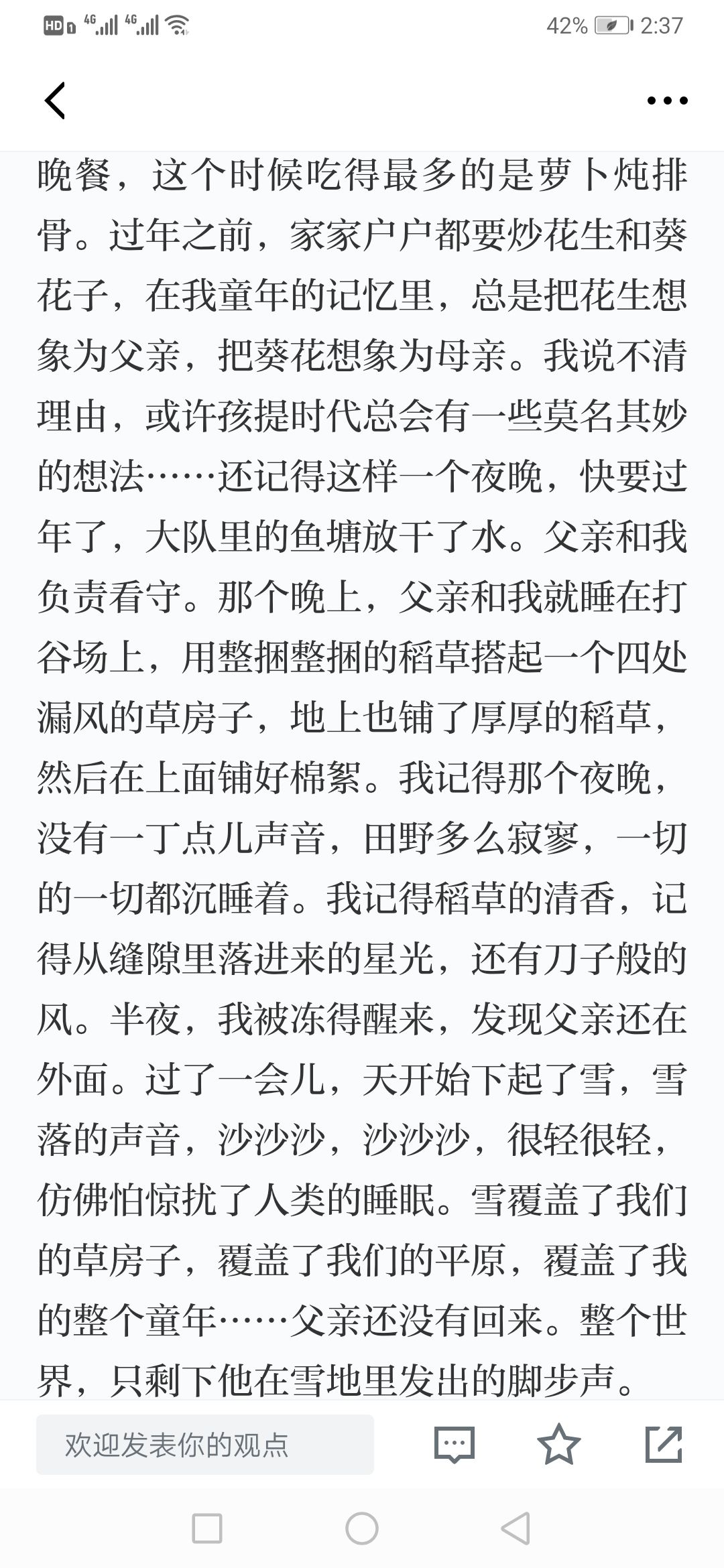 HD 4G 4G 42% 2:37

晚餐，这个时候吃得最多的是萝卜炖排骨。过年之前，家家户户都要炒花生和葵花子，在我童年的记忆里，总是把花生想象为父亲，把葵花想象为母亲。我说不清理由，或许孩提时代总会有一些莫名其妙的想法……还记得这样一个夜晚，快要过年了，大队里的鱼塘放干了水。父亲和我负责看守。那个晚上，父亲和我就睡在打谷场上，用整捆整捆的稻草搭起一个四处漏风的草房子，地上也铺了厚厚的稻草，然后在上面铺好棉絮。我记得那个夜晚，没有一丁点儿声音，田野多么寂寥，一切的一切都沉睡着。我记得稻草的清香，记得从缝隙里落进来的星光，还有刀子般的风。半夜，我被冻得醒来，发现父亲还在外面。过了一会儿，天开始下起了雪，雪落的声音，沙沙沙，沙沙沙，很轻很轻，仿佛怕惊扰了人类的睡眠。雪覆盖了我们的草房子，覆盖了我们的平原，覆盖了我的整个童年……父亲还没有回来。整个世界，只剩下他在雪地里发出的脚步声。

欢迎发表你的观点